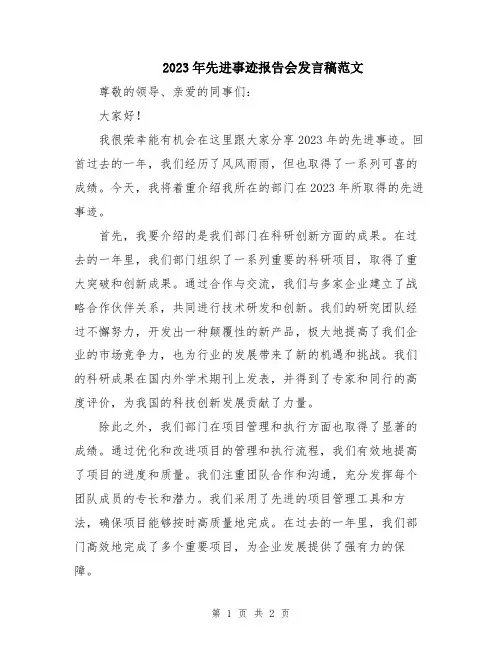 2023年先进事迹报告会发言稿范文

尊敬的领导、亲爱的同事们：

大家好！

我很荣幸能有机会在这里跟大家分享2023年的先进事迹。回首过去的一年，我们经历了风风雨雨，但也取得了一系列可喜的成绩。今天，我将着重介绍我所在的部门在2023年所取得的先进事迹。

首先，我要介绍的是我们部门在科研创新方面的成果。在过去的一年里，我们部门组织了一系列重要的科研项目，取得了重大突破和创新成果。通过合作与交流，我们与多家企业建立了战略合作伙伴关系，共同进行技术研发和创新。我们的研究团队经过不懈努力，开发出一种颠覆性的新产品，极大地提高了我们企业的市场竞争力，也为行业的发展带来了新的机遇和挑战。我们的科研成果在国内外学术期刊上发表，并得到了专家和同行的高度评价，为我国的科技创新发展贡献了力量。

除此之外，我们部门在项目管理和执行方面也取得了显著的成绩。通过优化和改进项目的管理和执行流程，我们有效地提高了项目的进度和质量。我们注重团队合作和沟通，充分发挥每个团队成员的专长和潜力。我们采用了先进的项目管理工具和方法，确保项目能够按时高质量地完成。在过去的一年里，我们部门高效地完成了多个重要项目，为企业发展提供了强有力的保障。

第 1 页 共 2 页